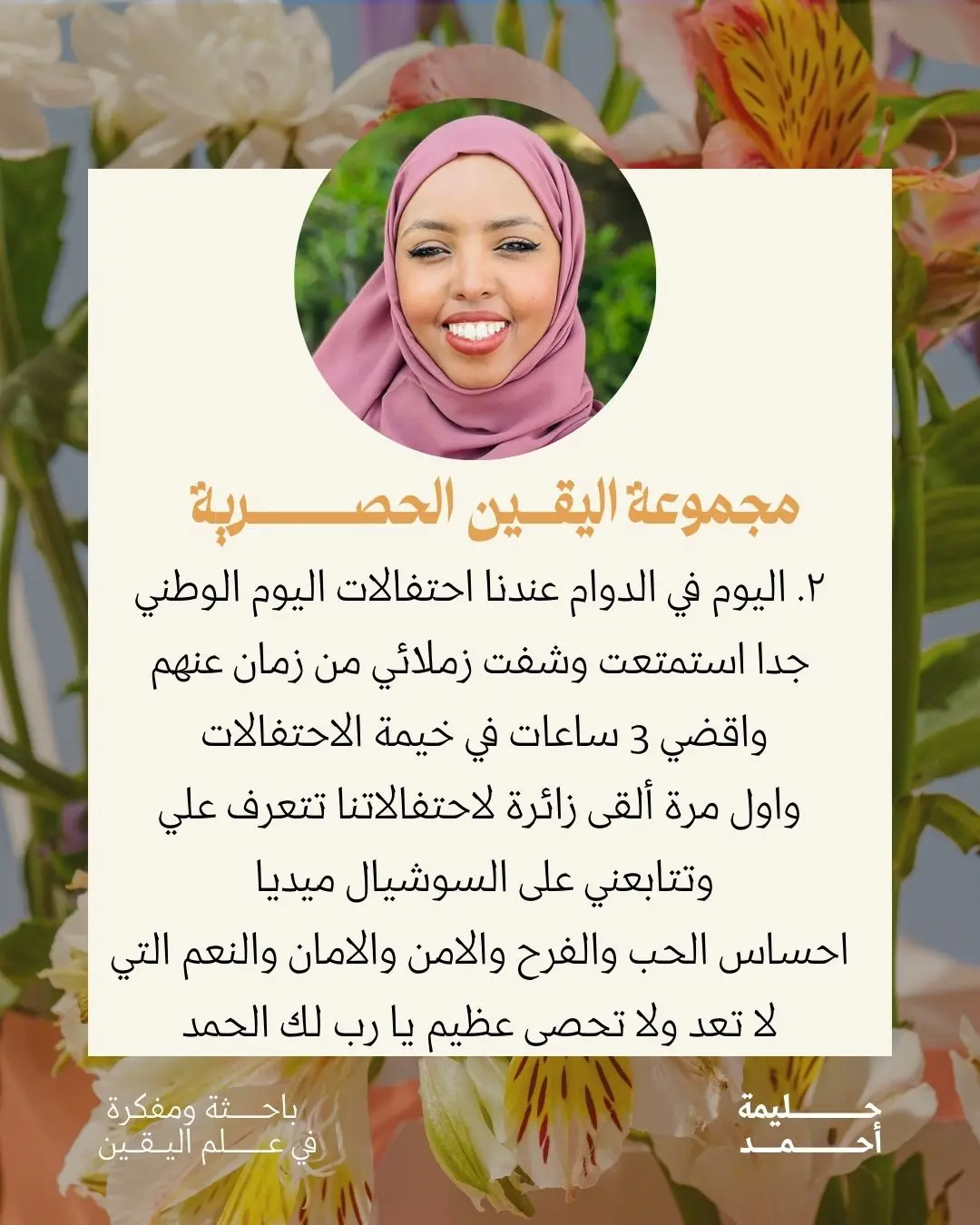 مجموعة اليقين الحصرية

٢. اليوم في الدوام عندنا احتفالات اليوم الوطني
جدا استمتعت وشفت زملائي من زمان عنهم
واقضي 3 ساعات في خيمة الاحتفالات
واول مرة ألقى زائرة لاحتفالاتنا تتعرف علي
وتتابعني على السوشيال ميديا
احساس الحب والفرح والامن والامان والنعم التي
لا تعد ولا تحصى عظيم يا رب لك الحمد

حليمة
أحمد

باحثة ومفكرة
في علم اليقين